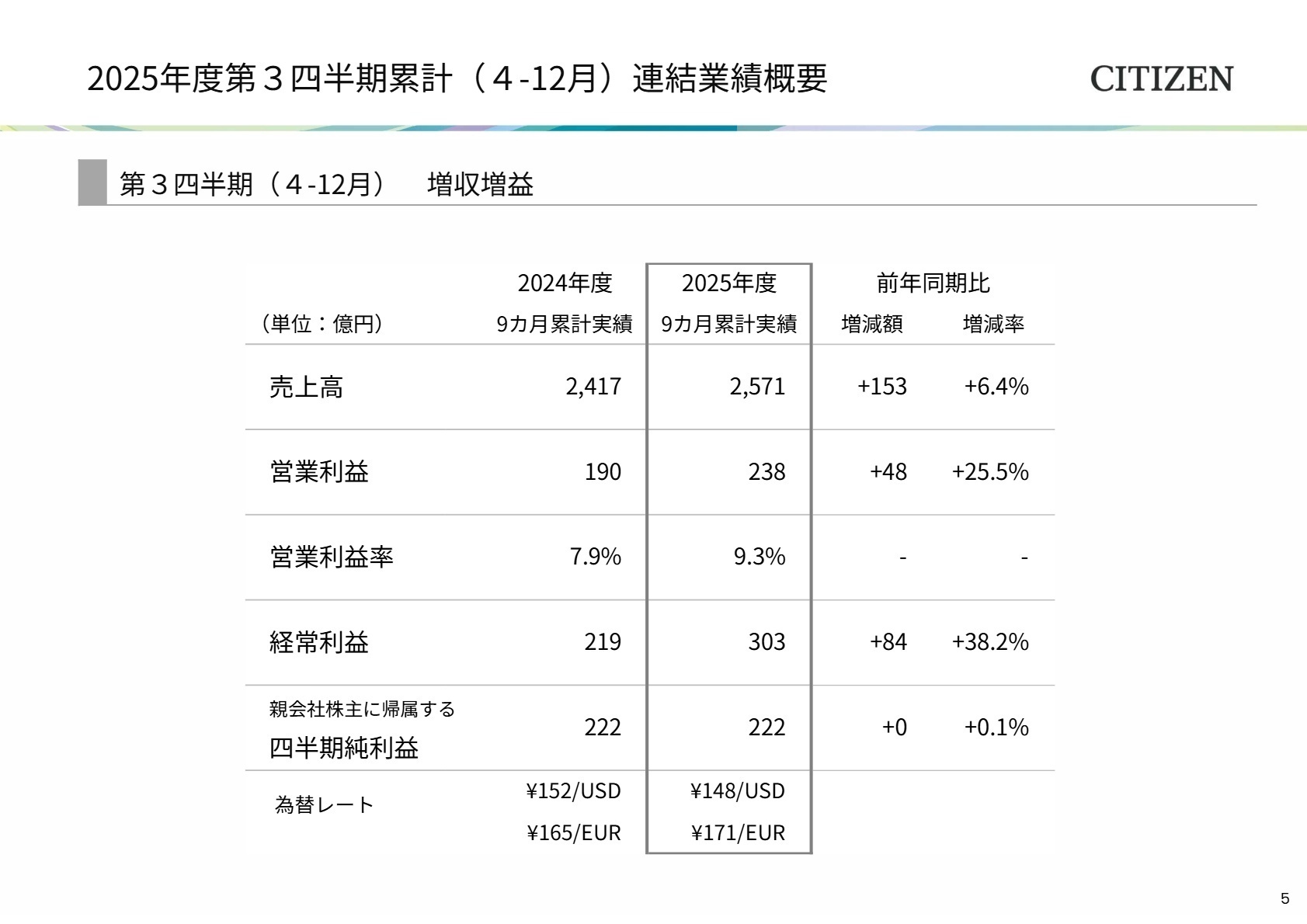 2025年度第３四半期累計（４-12月）連結業績概要

CITIZEN

第３四半期（４-12月）　増収増益

| （単位：億円） | 2024年度 9カ月累計実績 | 2025年度 9カ月累計実績 | 前年同期比 増減額 | 前年同期比 増減率 |
|---|---|---|---|---|
| 売上高 | 2,417 | 2,571 | +153 | +6.4% |
| 営業利益 | 190 | 238 | +48 | +25.5% |
| 営業利益率 | 7.9% | 9.3% | - | - |
| 経常利益 | 219 | 303 | +84 | +38.2% |
| 親会社株主に帰属する 四半期純利益 | 222 | 222 | +0 | +0.1% |
| 為替レート | ¥152/USD ¥165/EUR | ¥148/USD ¥171/EUR | | |

5